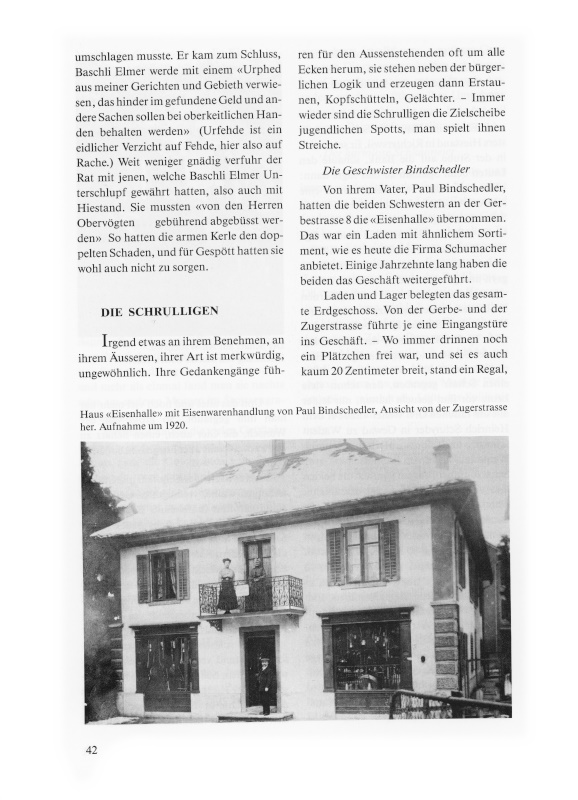 umschlagen musste. Er kam zum Schluss, Baschli Elmer werde mit einem «Urphed aus meiner Gerichten und Gebieth verwiesen, das hinder im gefundene Geld und andere Sachen sollen bei oberkeitlichen Handen behalten werden» (Urfehde ist ein eidlicher Verzicht auf Fehde, hier also auf Rache.) Weit weniger gnädig verfuhr der Rat mit jenen, welche Baschli Elmer Unterschlupf gewährt hatten, also auch mit Hiestand. Sie mussten «von den Herren Obervögten gebührend abgebüsst werden» So hatten die armen Kerle den doppelten Schaden, und für Gespött hatten sie wohl auch nicht zu sorgen.

DIE SCHRULLIGEN

Irgend etwas an ihrem Benehmen, an ihrem Äusseren, ihrer Art ist merkwürdig, ungewöhnlich. Ihre Gedankengänge führen für den Aussenstehenden oft um alle Ecken herum, sie stehen neben der bürgerlichen Logik und erzeugen dann Erstaunen, Kopfschütteln, Gelächter. – Immer wieder sind die Schrulligen die Zielscheibe jugendlichen Spotts, man spielt ihnen Streiche.

Die Geschwister Bindschedler

Von ihrem Vater, Paul Bindschedler, hatten die beiden Schwestern an der Gerbestrasse 8 die «Eisenhalle» übernommen. Das war ein Laden mit ähnlichem Sortiment, wie es heute die Firma Schumacher anbietet. Einige Jahrzehnte lang haben die beiden das Geschäft weitergeführt.

Laden und Lager belegten das gesamte Erdgeschoss. Von der Gerbe- und der Zugerstrasse führte je eine Eingangstüre ins Geschäft. – Wo immer drinnen noch ein Plätzchen frei war, und sei es auch kaum 20 Zentimeter breit, stand ein Regal,

Haus «Eisenhalle» mit Eisenwarenhandlung von Paul Bindschedler, Ansicht von der Zugerstrasse her. Aufnahme um 1920.

42